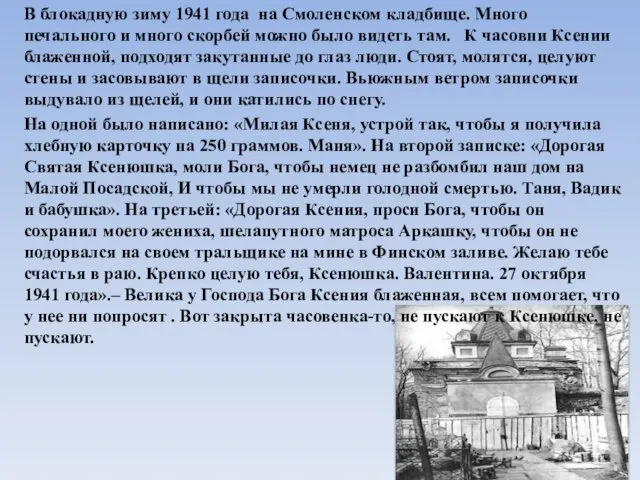 В блокадную зиму 1941 года на Смоленском кладбище. Много печального и много скорбей можно было видеть там. К часовни Ксении блаженной, подходят закутанные до глаз люди. Стоят, молятся, целуют стены и засовывают в щели записочки. Вьюжным ветром записочки выдувало из щелей, и они катились по снегу.

На одной было написано: «Милая Ксеня, устрой так, чтобы я получила хлебную карточку на 250 граммов. Маня». На второй записке: «Дорогая Святая Ксенюшка, моли Бога, чтобы немец не разбомбил наш дом на Малой Посадской, И чтобы мы не умерли голодной смертью. Таня, Вадик и бабушка». На третьей: «Дорогая Ксения, проси Бога, чтобы он сохранил моего жениха, шелапутного матроса Аркашку, чтобы он не подорвался на своем тральщике на мине в Финском заливе. Желаю тебе счастья в раю. Крепко целую тебя, Ксенюшка. Валентина. 27 октября 1941 года».– Велика у Господа Бога Ксения блаженная, всем помогает, что у нее ни попросят . Вот закрыта часовенка-то, не пускают к Ксенюшке, не пускают.